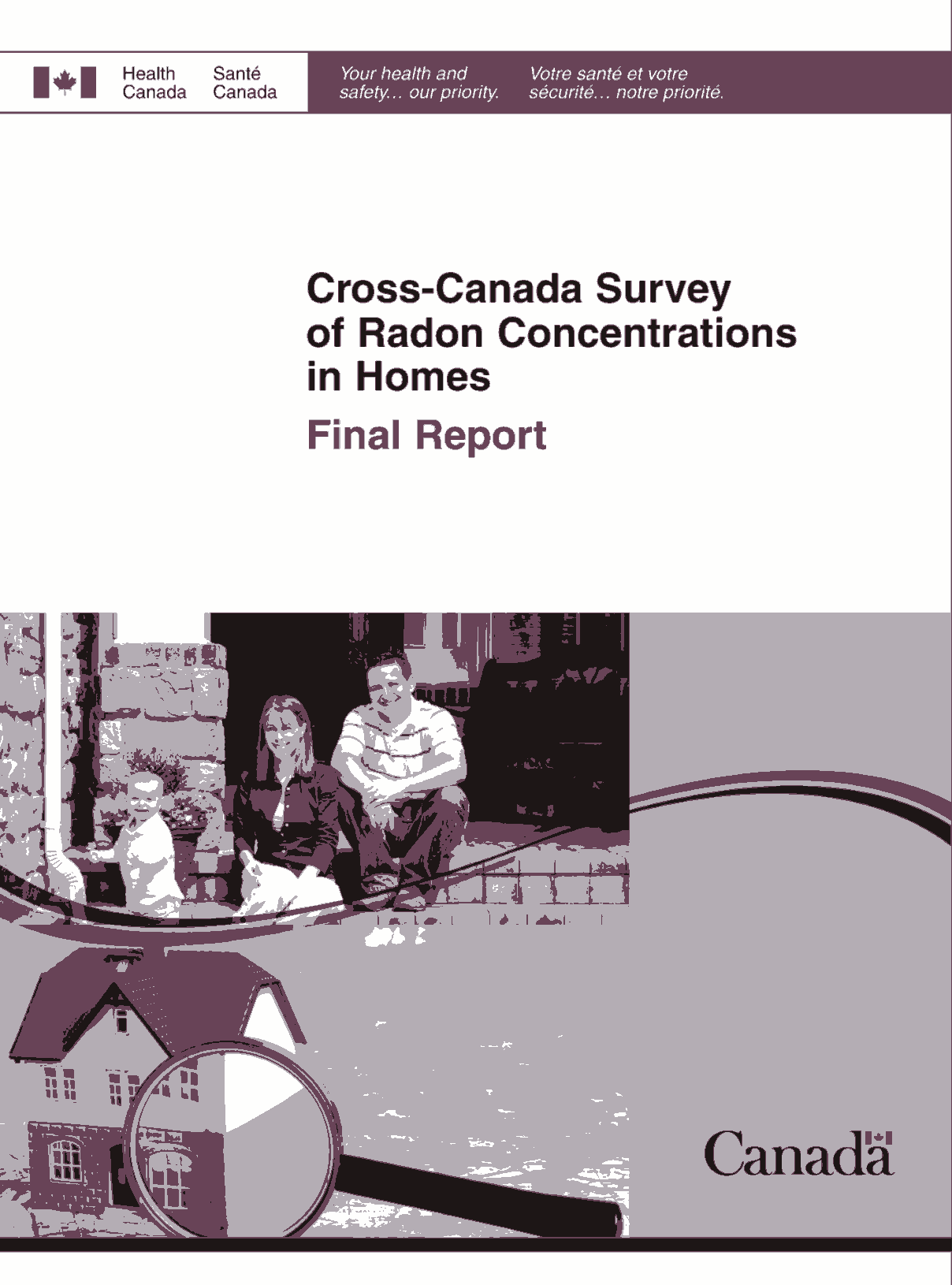 Health Canada

Santé Canada

Your health and safety… our priority.

Votre santé et votre sécurité… notre priorité.

Cross-Canada Survey of Radon Concentrations in Homes

Final Report

Canada